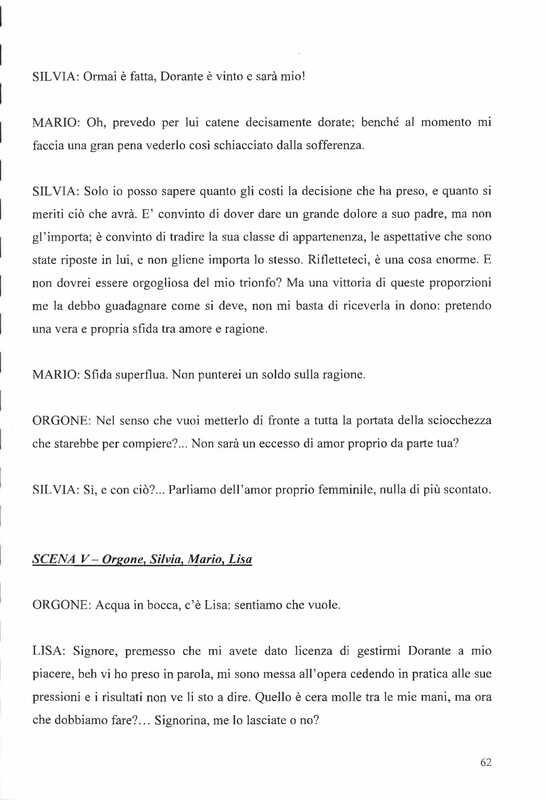 SILVIA: Ormai è fatta, Dorante è vinto e sarà mio!

MARIO: Oh, prevedo per lui catene decisamente dorate; benché al momento mi faccia una gran pena vederlo così schiacciato dalla sofferenza.

SILVIA: Solo io posso sapere quanto gli costi la decisione che ha preso, e quanto si meriti ciò che avrà. E' convinto di dover dare un grande dolore a suo padre, ma non gl'importa; è convinto di tradire la sua classe di appartenenza, le aspettative che sono state riposte in lui, e non gliene importa lo stesso. Rifletteteci, è una cosa enorme. E non dovrei essere orgogliosa del mio trionfo? Ma una vittoria di queste proporzioni me la debbo guadagnare come si deve, non mi basta di riceverla in dono: pretendo una vera e propria sfida tra amore e ragione.

MARIO: Sfida superflua. Non punterei un soldo sulla ragione.

ORGONE: Nel senso che vuoi metterlo di fronte a tutta la portata della sciocchezza che starebbe per compiere?... Non sarà un eccesso di amor proprio da parte tua?

SILVIA: Sì, e con ciò?... Parliamo dell'amor proprio femminile, nulla di più scontato.

SCENA V – Orgone, Silvia, Mario, Lisa

ORGONE: Acqua in bocca, c'è Lisa: sentiamo che vuole.

LISA: Signore, premesso che mi avete dato licenza di gestirmi Dorante a mio piacere, beh vi ho preso in parola, mi sono messa all'opera cedendo in pratica alle sue pressioni e i risultati non ve li sto a dire. Quello è cera molle tra le mie mani, ma ora che dobbiamo fare?... Signorina, me lo lasciate o no?

62